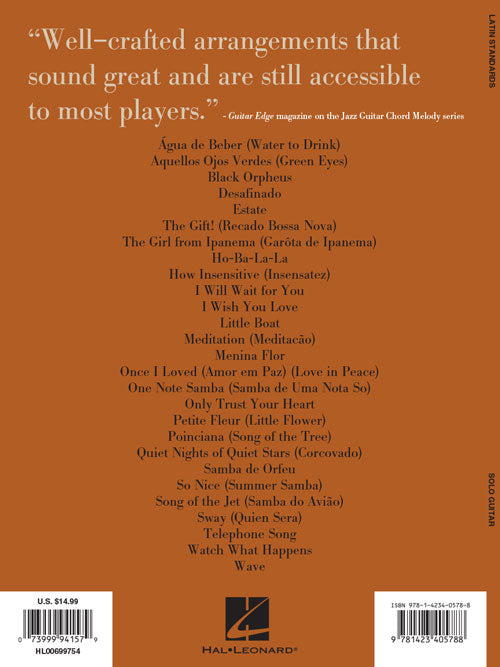 "Well-crafted arrangements that sound great and are still accessible to most players." - Guitar Edge magazine on the Jazz Guitar Chord Melody series

Água de Beber (Water to Drink)
Aquellos Ojos Verdes (Green Eyes)
Black Orpheus
Desafinado
Estate
The Gift! (Recado Bossa Nova)
The Girl from Ipanema (Garôta de Ipanema)
Ho-Ba-La-La
How Insensitive (Insensatez)
I Will Wait for You
I Wish You Love
Little Boat
Meditation (Meditacão)
Menina Flor
Once I Loved (Amor em Paz) (Love in Peace)
One Note Samba (Samba de Uma Nota So)
Only Trust Your Heart
Petite Fleur (Little Flower)
Poinciana (Song of the Tree)
Quiet Nights of Quiet Stars (Corcovado)
Samba de Orfeu
So Nice (Summer Samba)
Song of the Jet (Samba do Avião)
Sway (Quien Sera)
Telephone Song
Watch What Happens
Wave

LATIN STANDARDS

SOLO GUITAR

U.S. $14.99
0 73999 94157 9
HL00699754

HAL•LEONARD®

ISBN 978-1-4234-0578-8
9 781423 405788